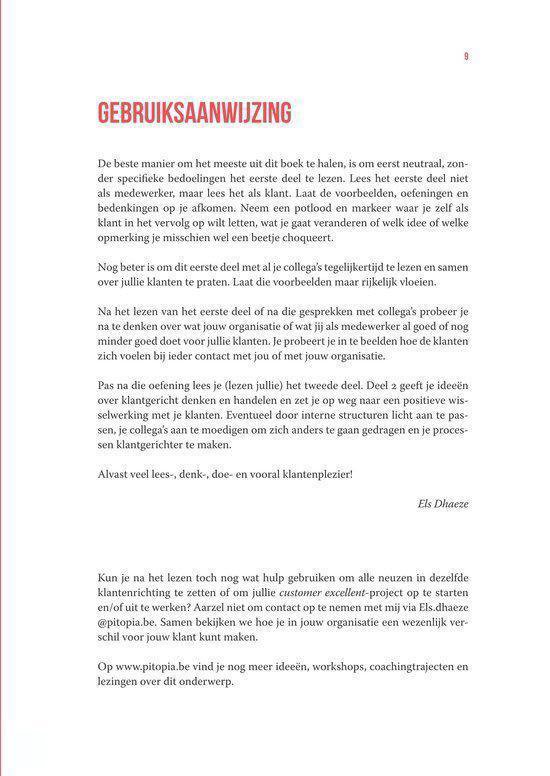 9

GEBRUIKSAANWIJZING

De beste manier om het meeste uit dit boek te halen, is om eerst neutraal, zonder specifieke bedoelingen het eerste deel te lezen. Lees het eerste deel niet als medewerker, maar lees het als klant. Laat de voorbeelden, oefeningen en bedenkingen op je afkomen. Neem een potlood en markeer waar je zelf als klant in het vervolg op wilt letten, wat je gaat veranderen of welk idee of welke opmerking je misschien wel een beetje choqueert.

Nog beter is om dit eerste deel met al je collega's tegelijkertijd te lezen en samen over jullie klanten te praten. Laat die voorbeelden maar rijkelijk vloeien.

Na het lezen van het eerste deel of na die gesprekken met collega's probeer je na te denken over wat jouw organisatie of wat jij als medewerker al goed of nog minder goed doet voor jullie klanten. Je probeert je in te beelden hoe de klanten zich voelen bij ieder contact met jou of met jouw organisatie.

Pas na die oefening lees je (lezen jullie) het tweede deel. Deel 2 geeft je ideeën over klantgericht denken en handelen en zet je op weg naar een positieve wisselwerking met je klanten. Eventueel door interne structuren licht aan te passen, je collega's aan te moedigen om zich anders te gaan gedragen en je processen klantgerichter te maken.

Alvast veel lees-, denk-, doe- en vooral klantenplezier!

Els Dhaeze

Kun je na het lezen toch nog wat hulp gebruiken om alle neuzen in dezelfde klantenrichting te zetten of om jullie customer excellent-project op te starten en/of uit te werken? Aarzel niet om contact op te nemen met mij via Els.dhaeze @pitopia.be. Samen bekijken we hoe je in jouw organisatie een wezenlijk verschil voor jouw klant kunt maken.

Op www.pitopia.be vind je nog meer ideeën, workshops, coachingtrajecten en lezingen over dit onderwerp.